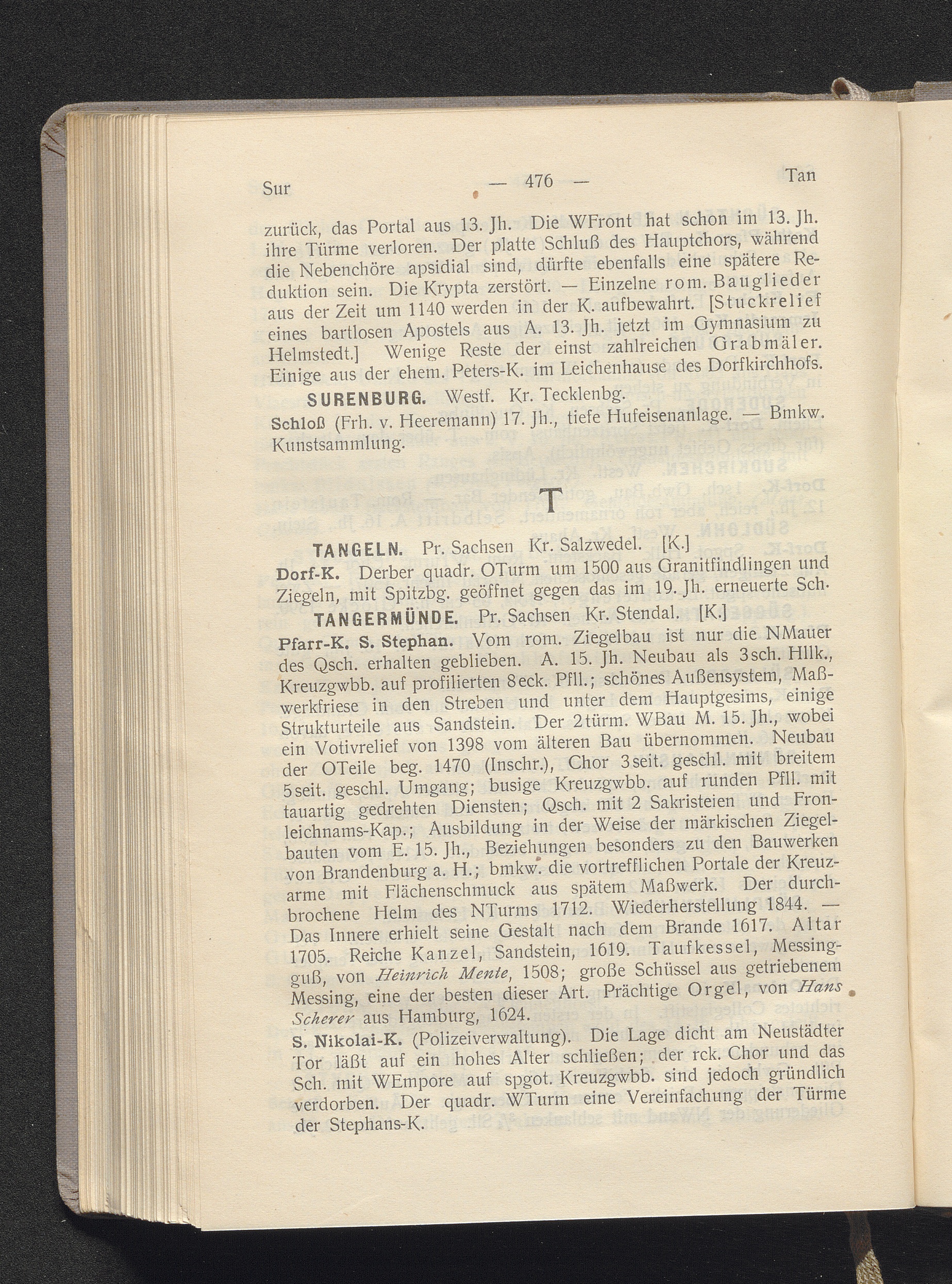 Sur — 476 — Tan

zurück, das Portal aus 13. Jh. Die WFront hat schon im 13. Jh. ihre Türme verloren. Der platte Schluß des Hauptchors, während die Nebenchöre apsidial sind, dürfte ebenfalls eine spätere Reduktion sein. Die Krypta zerstört. — Einzelne rom. Bauglieder aus der Zeit um 1140 werden in der K. aufbewahrt. [Stuckrelief eines bartlosen Apostels aus A. 13. Jh. jetzt im Gymnasium zu Helmstedt.] Wenige Reste der einst zahlreichen Grabmäler. Einige aus der ehem. Peters-K. im Leichenhause des Dorfkirchhofs.

SURENBURG. Westf. Kr. Tecklenbg.

Schloß (Frh. v. Heeremann) 17. Jh., tiefe Hufeisenanlage. — Bmkw. Kunstsammlung.

T

TANGELN. Pr. Sachsen Kr. Salzwedel. [K.]

Dorf-K. Derber quadr. OTurm um 1500 aus Granitfindlingen und Ziegeln, mit Spitzbg. geöffnet gegen das im 19. Jh. erneuerte Sch.

TANGERMÜNDE. Pr. Sachsen Kr. Stendal. [K.]

Pfarr-K. S. Stephan. Vom rom. Ziegelbau ist nur die NMauer des Qsch. erhalten geblieben. A. 15. Jh. Neubau als 3sch. Hllk., Kreuzgwbb. auf profilierten 8eck. Pfll.; schönes Außensystem, Maßwerkfriese in den Streben und unter dem Hauptgesims, einige Strukturteile aus Sandstein. Der 2türm. WBau M. 15. Jh., wobei ein Votivrelief von 1398 vom älteren Bau übernommen. Neubau der OTeile beg. 1470 (Inschr.), Chor 3seit. geschl. mit breitem 5seit. geschl. Umgang; busige Kreuzgwbb. auf runden Pfll. mit tauartig gedrehten Diensten; Qsch. mit 2 Sakristeien und Fronleichnams-Kap.; Ausbildung in der Weise der märkischen Ziegelbauten vom E. 15. Jh., Beziehungen besonders zu den Bauwerken von Brandenburg a. H.; bmkw. die vortrefflichen Portale der Kreuzarme mit Flächenschmuck aus spätem Maßwerk. Der durchbrochene Helm des NTurms 1712. Wiederherstellung 1844. — Das Innere erhielt seine Gestalt nach dem Brande 1617. Altar 1705. Reiche Kanzel, Sandstein, 1619. Taufkessel, Messingguß, von Heinrich Mente, 1508; große Schüssel aus getriebenem Messing, eine der besten dieser Art. Prächtige Orgel, von Hans Scherer aus Hamburg, 1624.

S. Nikolai-K. (Polizeiverwaltung). Die Lage dicht am Neustädter Tor läßt auf ein hohes Alter schließen; der rck. Chor und das Sch. mit WEmpore auf spgot. Kreuzgwbb. sind jedoch gründlich verdorben. Der quadr. WTurm eine Vereinfachung der Türme der Stephans-K.